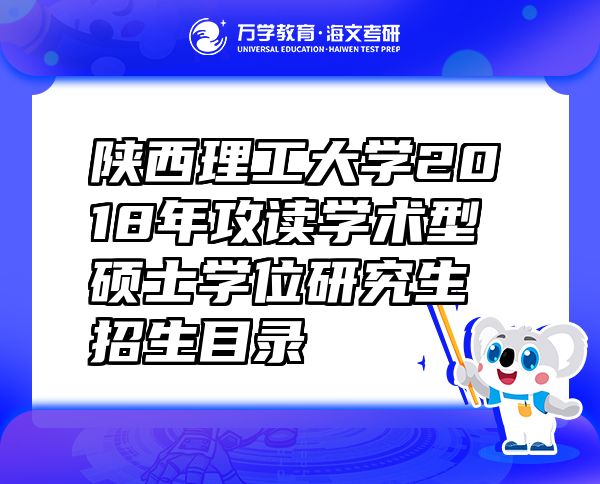 万学教育·海文考研
UNIVERSAL EDUCATION·HAIWEN TEST PREP

陕西理工大学2018年攻读学术型硕士学位研究生招生目录